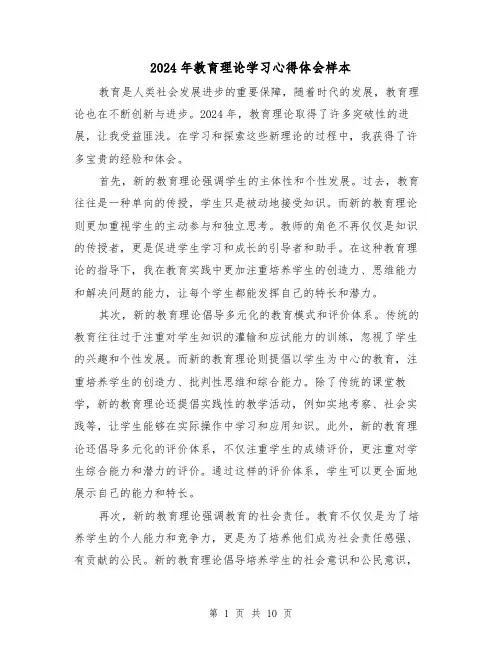 2024年教育理论学习心得体会样本

教育是人类社会发展进步的重要保障，随着时代的发展，教育理论也在不断创新与进步。2024年，教育理论取得了许多突破性的进展，让我受益匪浅。在学习和探索这些新理论的过程中，我获得了许多宝贵的经验和体会。

首先，新的教育理论强调学生的主体性和个性发展。过去，教育往往是一种单向的传授，学生只是被动地接受知识。而新的教育理论则更加重视学生的主动参与和独立思考。教师的角色不再仅仅是知识的传授者，更是促进学生学习和成长的引导者和助手。在这种教育理论的指导下，我在教育实践中更加注重培养学生的创造力、思维能力和解决问题的能力，让每个学生都能发挥自己的特长和潜力。

其次，新的教育理论倡导多元化的教育模式和评价体系。传统的教育往往过于注重对学生知识的灌输和应试能力的训练，忽视了学生的兴趣和个性发展。而新的教育理论则提倡以学生为中心的教育，注重培养学生的创造力、批判性思维和综合能力。除了传统的课堂教学，新的教育理论还提倡实践性的教学活动，例如实地考察、社会实践等，让学生能够在实际操作中学习和应用知识。此外，新的教育理论还倡导多元化的评价体系，不仅注重学生的成绩评价，更注重对学生综合能力和潜力的评价。通过这样的评价体系，学生可以更全面地展示自己的能力和特长。

再次，新的教育理论强调教育的社会责任。教育不仅仅是为了培养学生的个人能力和竞争力，更是为了培养他们成为社会责任感强、有贡献的公民。新的教育理论倡导培养学生的社会意识和公民意识，

第 1 页 共 10 页